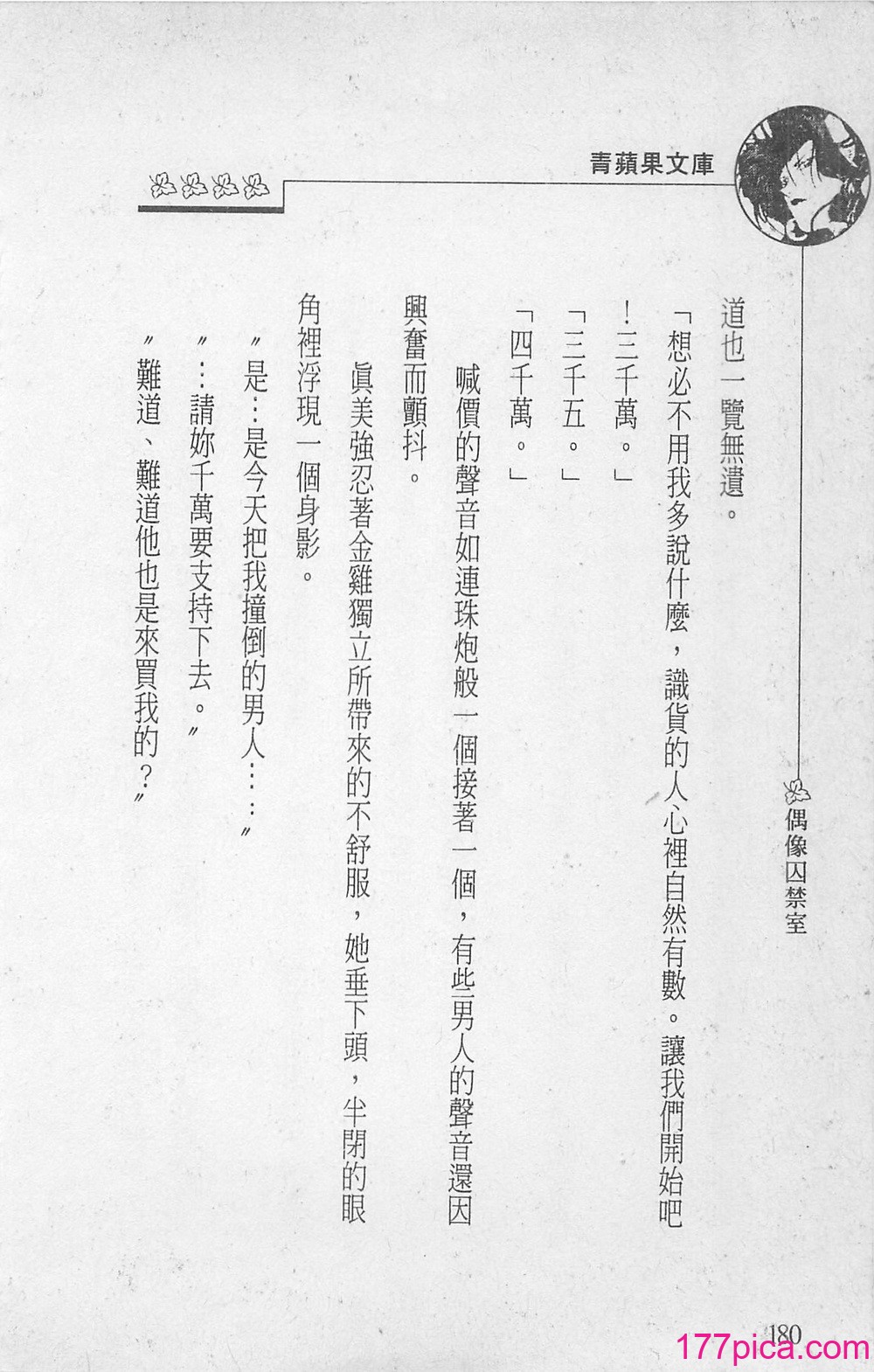 青蘋果文庫

偶像囚禁室

道也一覽無遺。

「想必不用我多說什麼，識貨的人心裡自然有數。讓我們開始吧！三千萬。」

「三千五。」

「四千萬。」

喊價的聲音如連珠炮般一個接著一個，有些男人的聲音還因興奮而顫抖。

眞美強忍著金雞獨立所帶來的不舒服，她垂下頭，半閉的眼角裡浮現一個身影。

〃是…是今天把我撞倒的男人……〃

〃…請妳千萬要支持下去。〃

〃難道、難道他也是來買我的？〃

180

177pica.com